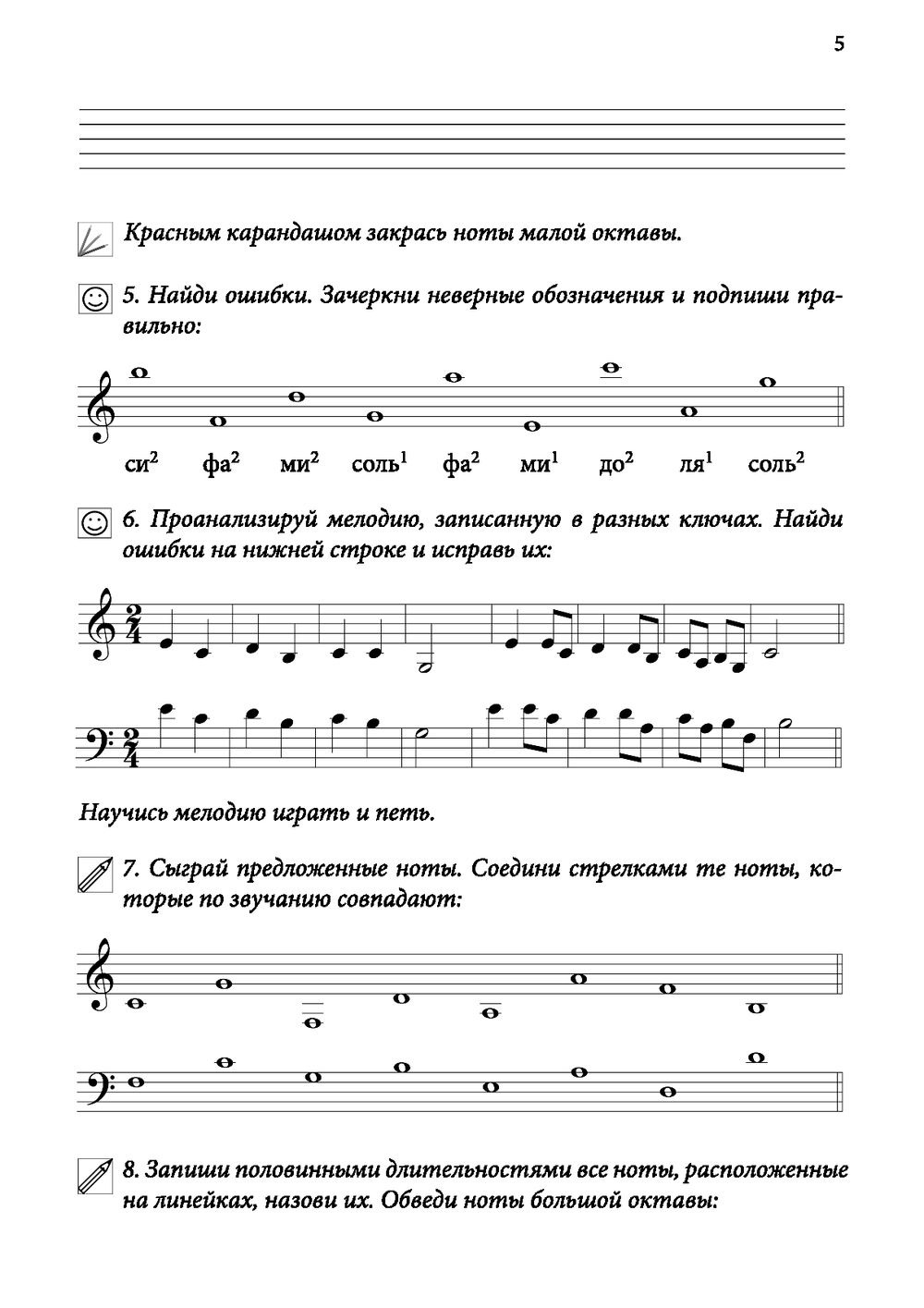 5

Красным карандашом закрась ноты малой октавы.

5. Найди ошибки. Зачеркни неверные обозначения и подпиши правильно:

си$^2$ фа$^2$ ми$^2$ соль$^1$ фа$^2$ ми$^1$ до$^2$ ля$^1$ соль$^2$

6. Проанализируй мелодию, записанную в разных ключах. Найди ошибки на нижней строке и исправь их:

$\frac{2}{4}$

$\frac{2}{4}$

Научись мелодию играть и петь.

7. Сыграй предложенные ноты. Соедини стрелками те ноты, которые по звучанию совпадают:

8. Запиши половинными длительностями все ноты, расположенные на линейках, назови их. Обведи ноты большой октавы: